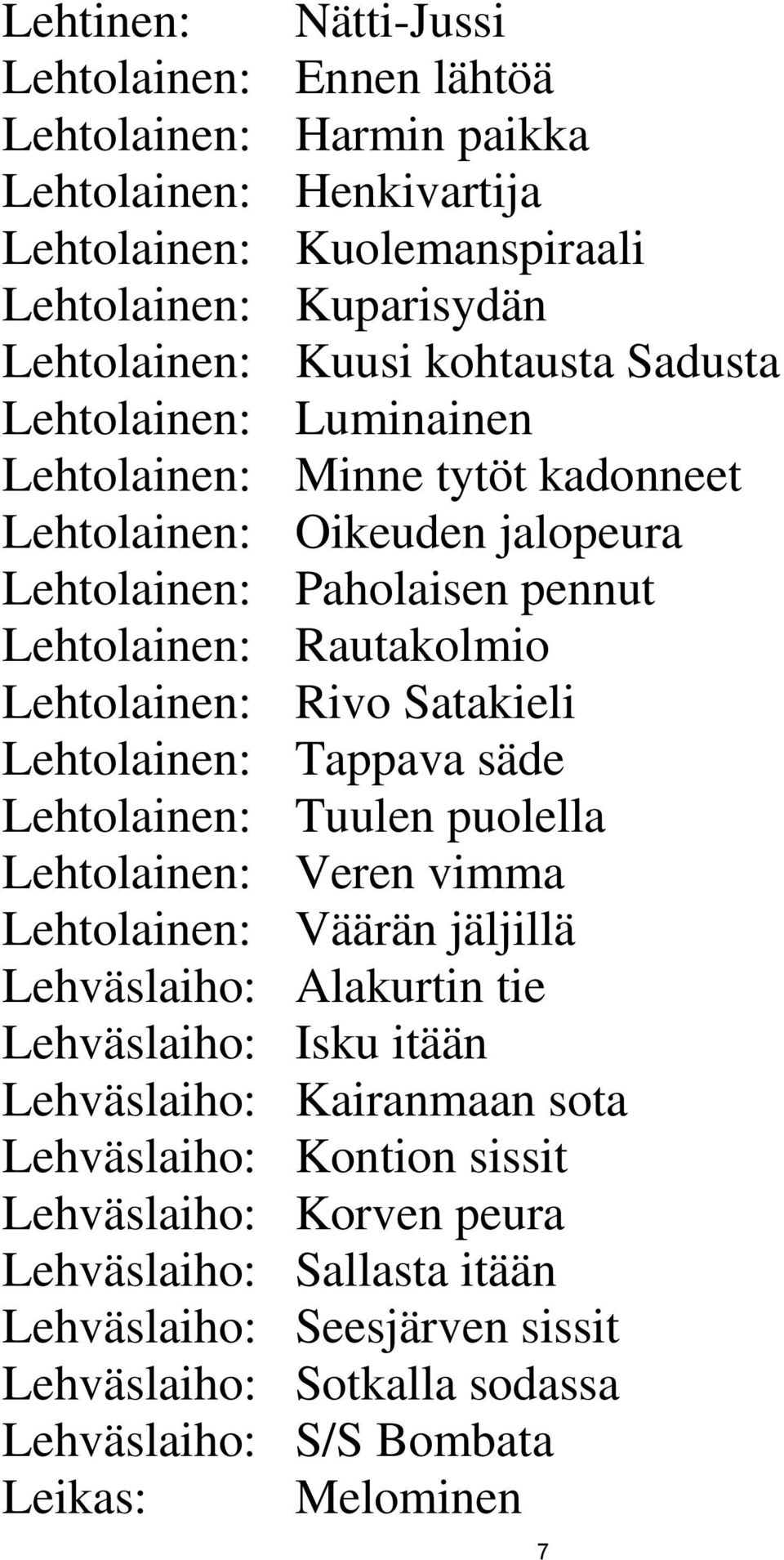 Lehtinen: Nätti-Jussi
Lehtolainen: Ennen lähtöä
Lehtolainen: Harmin paikka
Lehtolainen: Henkivartija
Lehtolainen: Kuolemanspiraali
Lehtolainen: Kuparisydän
Lehtolainen: Kuusi kohtausta Sadusta
Lehtolainen: Luminainen
Lehtolainen: Minne tytöt kadonneet
Lehtolainen: Oikeuden jalopeura
Lehtolainen: Paholaisen pennut
Lehtolainen: Rautakolmio
Lehtolainen: Rivo Satakieli
Lehtolainen: Tappava säde
Lehtolainen: Tuulen puolella
Lehtolainen: Veren vimma
Lehtolainen: Väärän jäljillä
Lehväslaiho: Alakurtin tie
Lehväslaiho: Isku itään
Lehväslaiho: Kairanmaan sota
Lehväslaiho: Kontion sissit
Lehväslaiho: Korven peura
Lehväslaiho: Sallasta itään
Lehväslaiho: Seesjärven sissit
Lehväslaiho: Sotkalla sodassa
Lehväslaiho: S/S Bombata
Leikas: Melominen

7